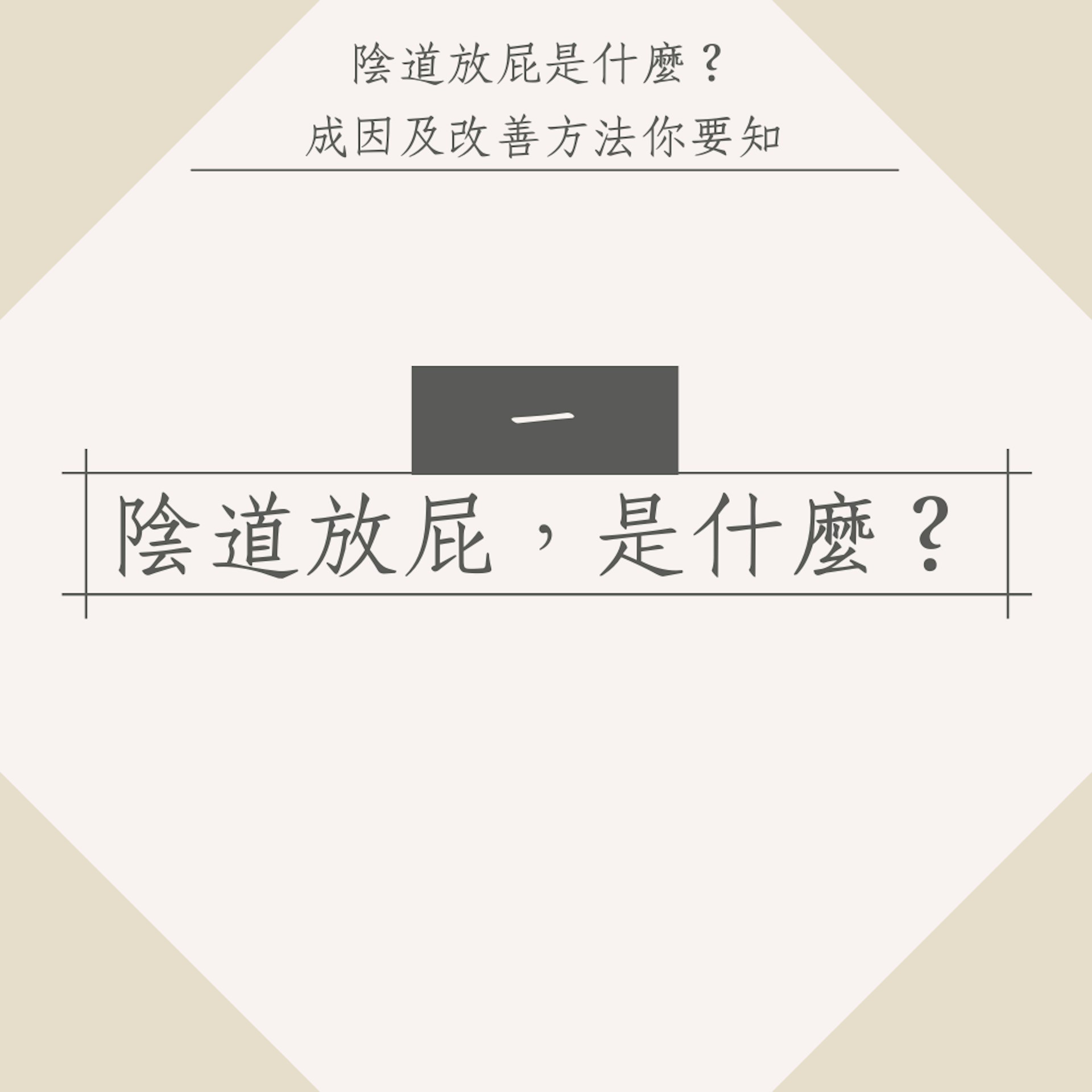 陰道放屁是什麼？
成因及改善方法你要知

一

陰道放屁，是什麼？